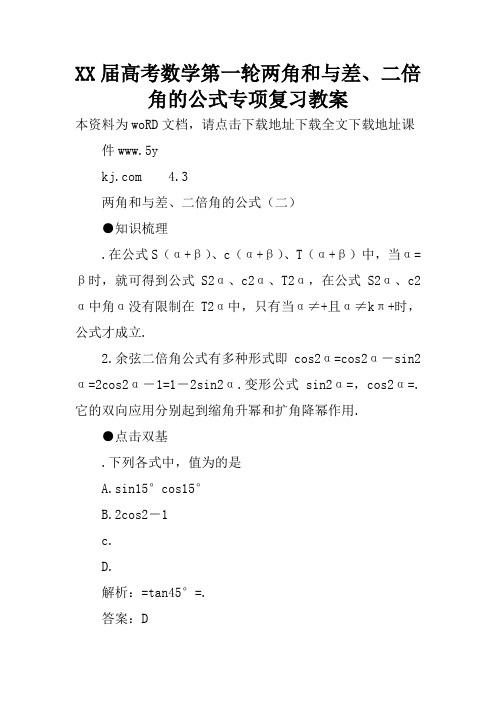 XX届高考数学第一轮两角和与差、二倍角的公式专项复习教案

本资料为woRD文档，请点击下载地址下载全文下载地址课件www.5y

kj.com　4.3

两角和与差、二倍角的公式（二）

●知识梳理

.在公式S（α+β）、c（α+β）、T（α+β）中，当α=β时，就可得到公式 S2α、c2α、T2α，在公式 S2α、c2α中角α没有限制在 T2α中，只有当α≠+且α≠kπ+时，公式才成立.

2.余弦二倍角公式有多种形式即 cos2α=cos2α－sin2α=2cos2α－1=1－2sin2α.变形公式 sin2α=，cos2α=.它的双向应用分别起到缩角升幂和扩角降幂作用.

●点击双基

.下列各式中，值为的是

A.sin15°cos15°

B.2cos2－1

c.

D.

解析：=tan45°=.

答案：D